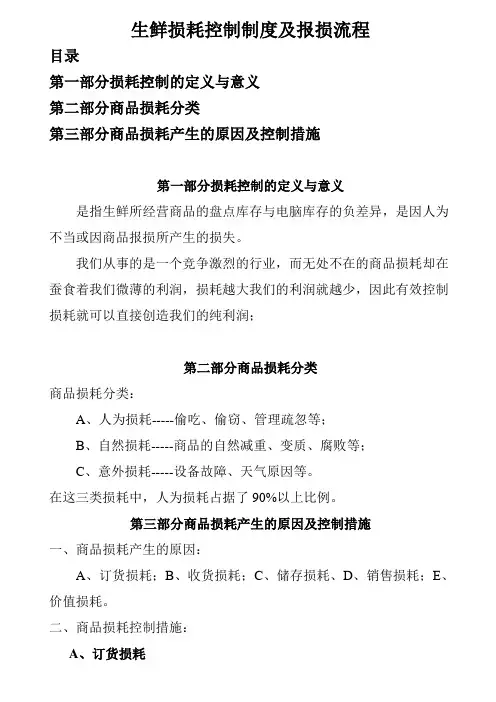 生鲜损耗控制制度及报损流程

目录

第一部分损耗控制的定义与意义

第二部分商品损耗分类

第三部分商品损耗产生的原因及控制措施

第一部分损耗控制的定义与意义

是指生鲜所经营商品的盘点库存与电脑库存的负差异，是因人为不当或因商品报损所产生的损失。

我们从事的是一个竞争激烈的行业，而无处不在的商品损耗却在蚕食着我们微薄的利润，损耗越大我们的利润就越少，因此有效控制损耗就可以直接创造我们的纯利润；

第二部分商品损耗分类

商品损耗分类：

A、人为损耗-----偷吃、偷窃、管理疏忽等；

B、自然损耗-----商品的自然减重、变质、腐败等；

C、意外损耗-----设备故障、天气原因等。

在这三类损耗中，人为损耗占据了 90%以上比例。

第三部分商品损耗产生的原因及控制措施

一、商品损耗产生的原因：

A、订货损耗；B、收货损耗；C、储存损耗、D、销售损耗；E、价值损耗。

二、商品损耗控制措施：

A、订货损耗